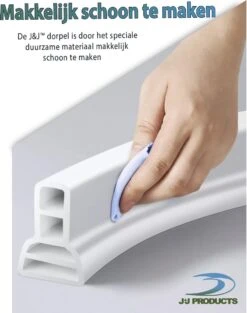 Makkelijk schoon te maken

De J&J™ dorpel is door het speciale duurzame materiaal makkelijk schoon te maken

J&J PRODUCTS